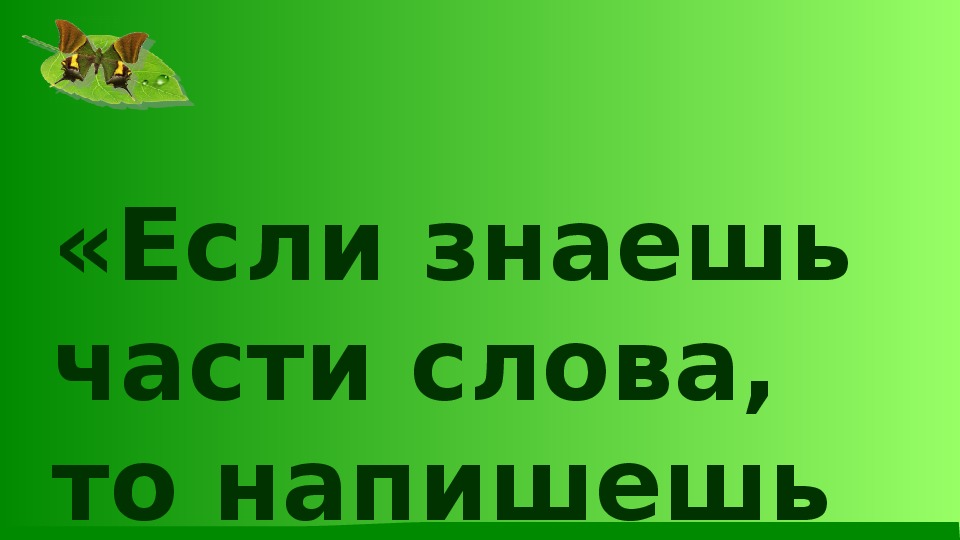 «Если знаешь части слова, то напишешь